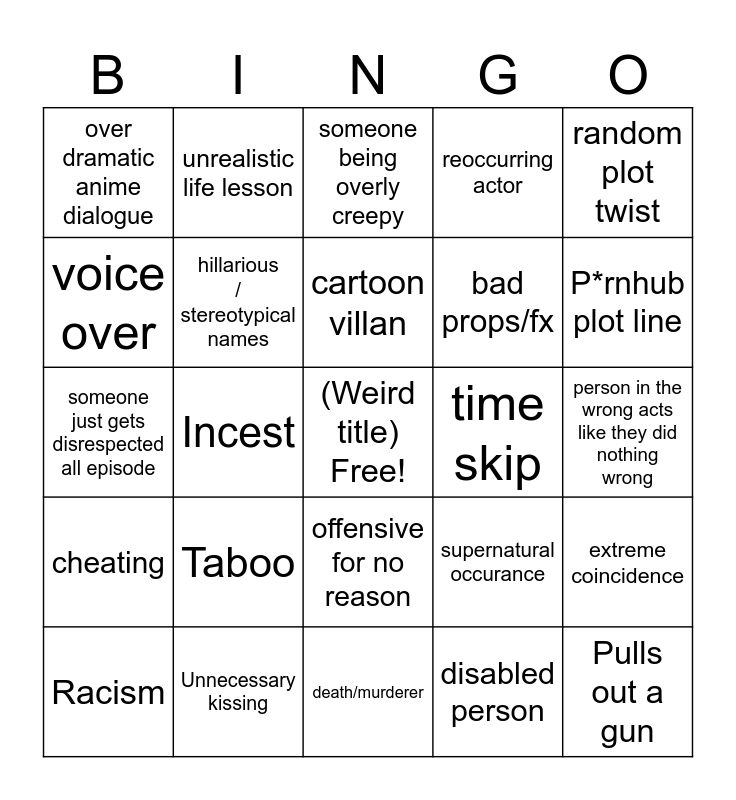 | B | I | N | G | O |
|---|---|---|---|---|
| over dramatic anime dialogue | unrealistic life lesson | someone being overly creepy | reoccurring actor | random plot twist |
| voice over | hillarious / stereotypical names | cartoon villan | bad props/fx | P*rnhub plot line |
| someone just gets disrespected all episode | Incest | (Weird title) Free! | time skip | person in the wrong acts like they did nothing wrong |
| cheating | Taboo | offensive for no reason | supernatural occurance | extreme coincidence |
| Racism | Unnecessary kissing | death/murderer | disabled person | Pulls out a gun |